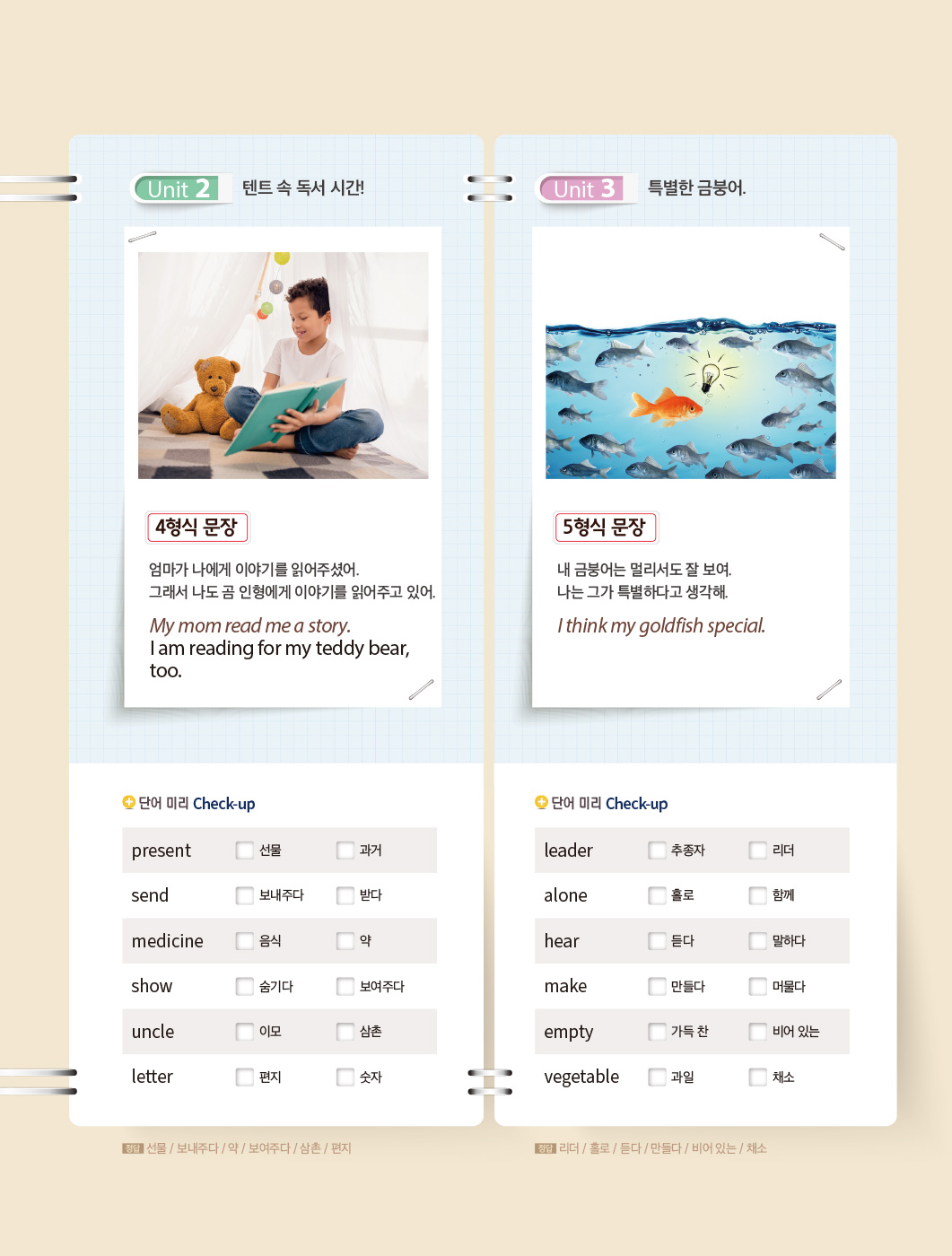 Unit 2 텐트 속 독서 시간!

4형식 문장

엄마가 나에게 이야기를 읽어주셨어.
그래서 나도 곰 인형에게 이야기를 읽어주고 있어.

My mom read me a story.
I am reading for my teddy bear, too.

단어 미리 Check-up

present ☐ 선물 ☐ 과거
send ☐ 보내주다 ☐ 받다
medicine ☐ 음식 ☐ 약
show ☐ 숨기다 ☐ 보여주다
uncle ☐ 이모 ☐ 삼촌
letter ☐ 편지 ☐ 숫자

정답 선물 / 보내주다 / 약 / 보여주다 / 삼촌 / 편지

Unit 3 특별한 금붕어.

5형식 문장

내 금붕어는 멀리서도 잘 보여.
나는 그가 특별하다고 생각해.

I think my goldfish special.

단어 미리 Check-up

leader ☐ 추종자 ☐ 리더
alone ☐ 홀로 ☐ 함께
hear ☐ 듣다 ☐ 말하다
make ☐ 만들다 ☐ 머물다
empty ☐ 가득 찬 ☐ 비어 있는
vegetable ☐ 과일 ☐ 채소

정답 리더 / 홀로 / 듣다 / 만들다 / 비어 있는 / 채소